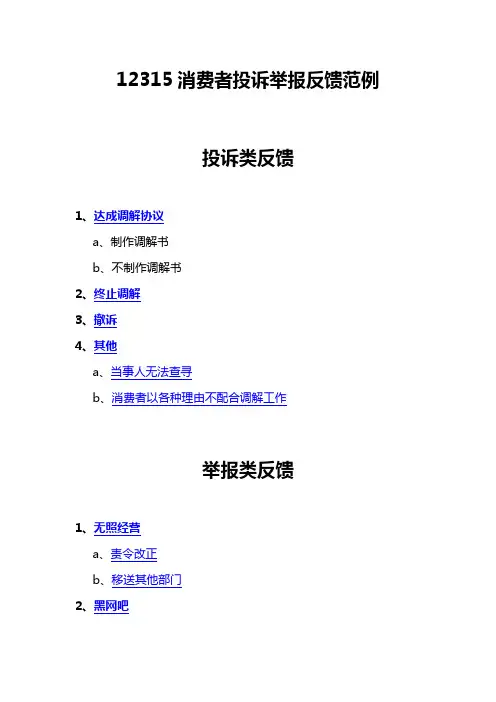 12315 消费者投诉举报反馈范例

投诉类反馈

1、达成调解协议

a、制作调解书

b、不制作调解书

2、终止调解

3、撤诉

4、其他

a、当事人无法查寻

b、消费者以各种理由不配合调解工作

举报类反馈

1、无照经营

a、责令改正

b、移送其他部门

2、黑网吧